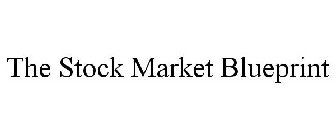 The Stock Market Blueprint